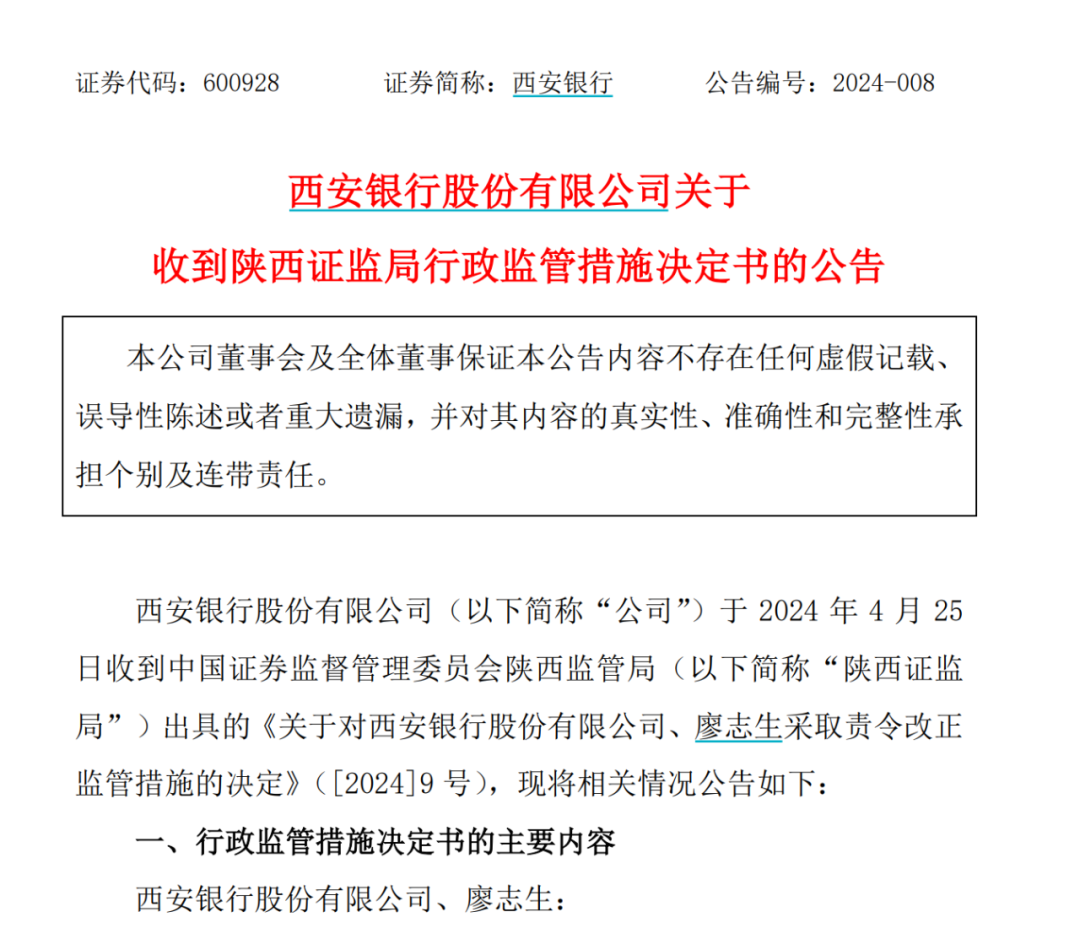 证券代码：600928　　证券简称：西安银行　　公告编号：2024-008

西安银行股份有限公司关于
收到陕西证监局行政监管措施决定书的公告

本公司董事会及全体董事保证本公告内容不存在任何虚假记载、误导性陈述或者重大遗漏，并对其内容的真实性、准确性和完整性承担个别及连带责任。

西安银行股份有限公司（以下简称“公司”）于 2024 年 4 月 25 日收到中国证券监督管理委员会陕西监管局（以下简称“陕西证监局”）出具的《关于对西安银行股份有限公司、廖志生采取责令改正监管措施的决定》（[2024]9 号），现将相关情况公告如下：

一、行政监管措施决定书的主要内容

西安银行股份有限公司、廖志生：